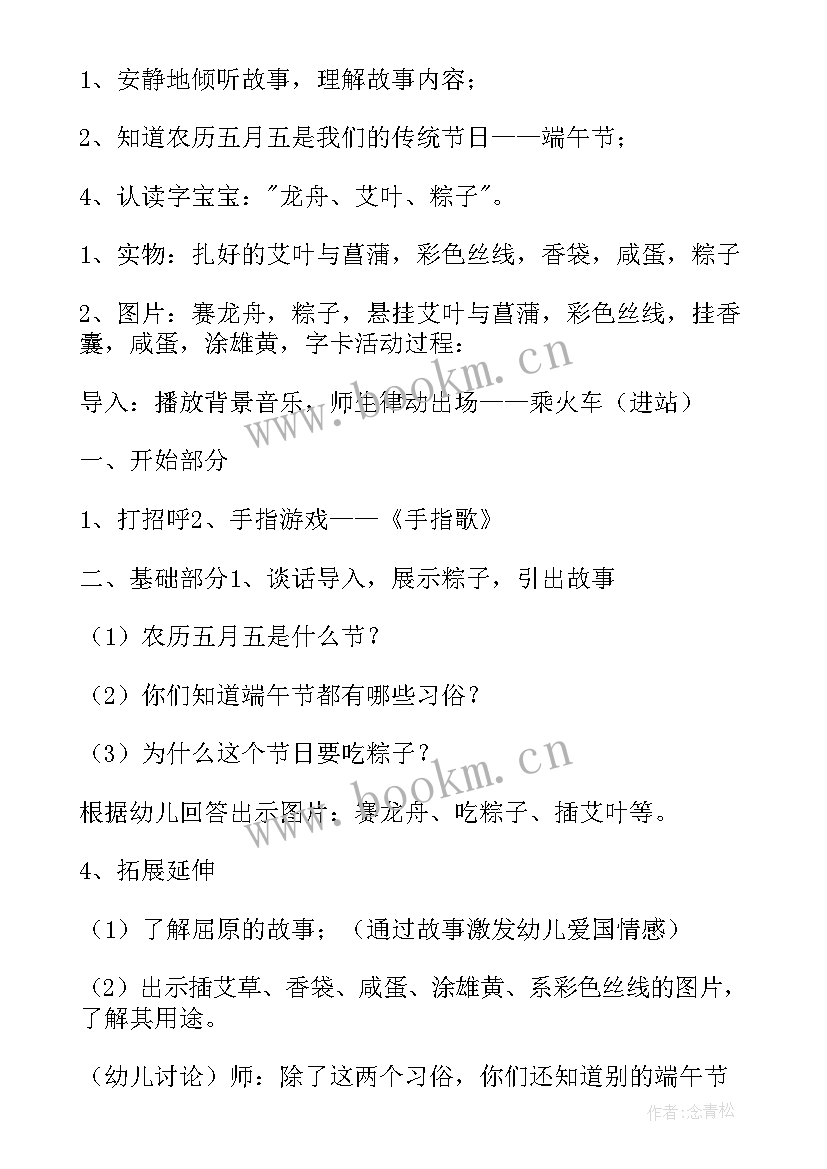 1、安静地倾听故事，理解故事内容；

2、知道农历五月五是我们的传统节日——端午节；

4、认读字宝宝："龙舟、艾叶、粽子"。

1、实物：扎好的艾叶与菖蒲，彩色丝线，香袋，咸蛋，粽子

2、图片：赛龙舟，粽子，悬挂艾叶与菖蒲，彩色丝线，挂香囊，咸蛋，涂雄黄，字卡活动过程：

导入：播放背景音乐，师生律动出场——乘火车（进站）

一、开始部分

1、打招呼2、手指游戏——《手指歌》

二、基础部分1、谈话导入，展示粽子，引出故事

（1）农历五月五是什么节？

（2）你们知道端午节都有哪些习俗？

（3）为什么这个节日要吃粽子？

根据幼儿回答出示图片：赛龙舟、吃粽子、插艾叶等。

4、拓展延伸

（1）了解屈原的故事；（通过故事激发幼儿爱国情感）

（2）出示插艾草、香袋、咸蛋、涂雄黄、系彩色丝线的图片，了解其用途。

（幼儿讨论）师：除了这两个习俗，你们还知道别的端午节

www.bookm.cn

www.bookm.cn

作者：念青松